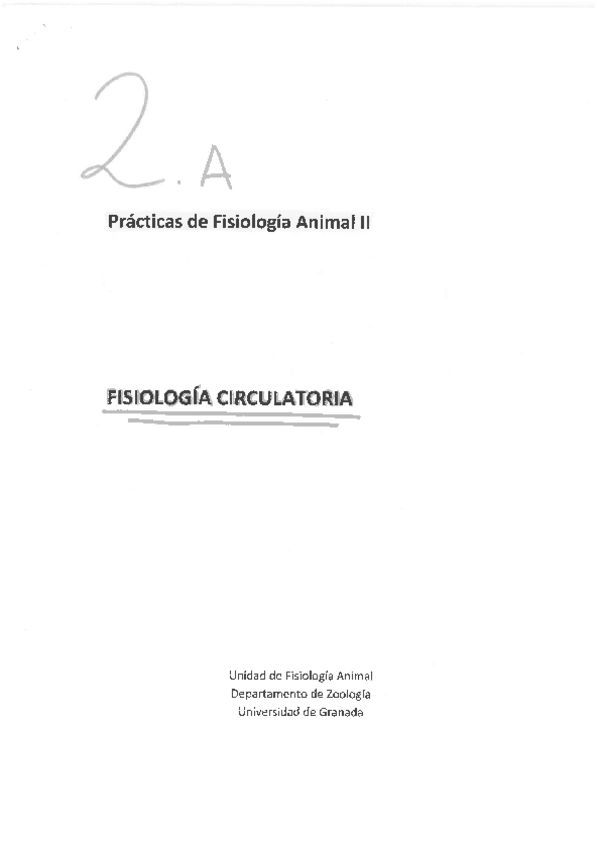 2.A

Prácticas de Fisiología Animal II

FISIOLOGÍA CIRCULATORIA

Unidad de Fisiología Animal
Departamento de Zoología
Universidad de Granada